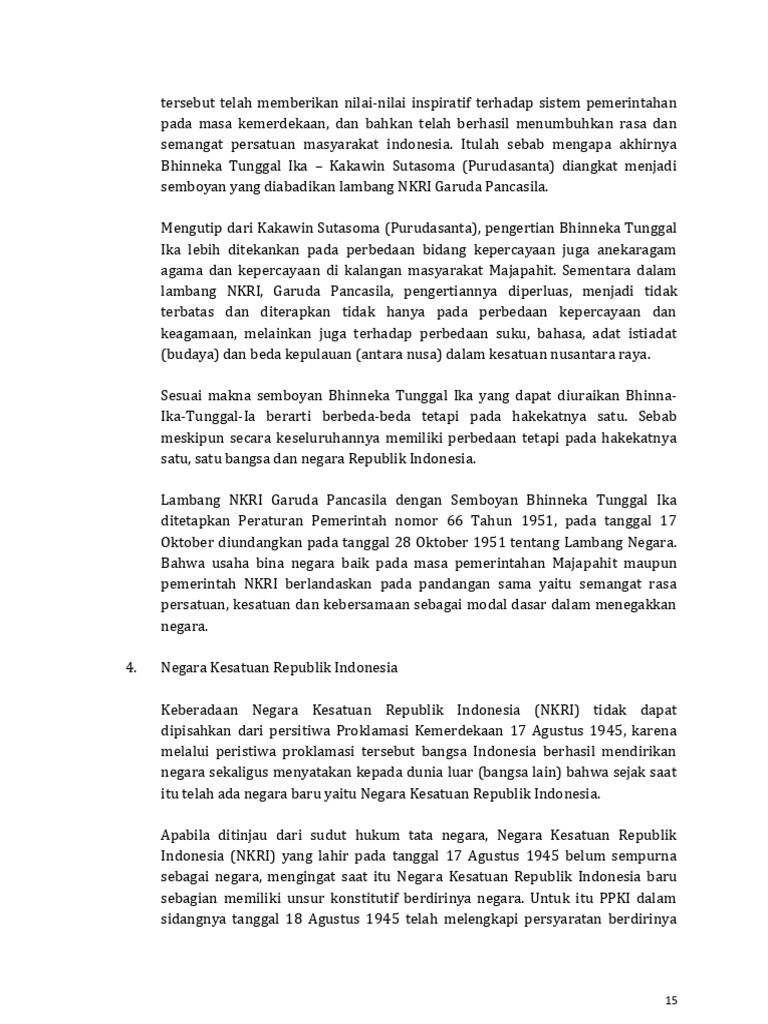 tersebut telah memberikan nilai-nilai inspiratif terhadap sistem pemerintahan pada masa kemerdekaan, dan bahkan telah berhasil menumbuhkan rasa dan semangat persatuan masyarakat indonesia. Itulah sebab mengapa akhirnya Bhinneka Tunggal Ika – Kakawin Sutasoma (Purudasanta) diangkat menjadi semboyan yang diabadikan lambang NKRI Garuda Pancasila.

Mengutip dari Kakawin Sutasoma (Purudasanta), pengertian Bhinneka Tunggal Ika lebih ditekankan pada perbedaan bidang kepercayaan juga anekaragam agama dan kepercayaan di kalangan masyarakat Majapahit. Sementara dalam lambang NKRI, Garuda Pancasila, pengertiannya diperluas, menjadi tidak terbatas dan diterapkan tidak hanya pada perbedaan kepercayaan dan keagamaan, melainkan juga terhadap perbedaan suku, bahasa, adat istiadat (budaya) dan beda kepulauan (antara nusa) dalam kesatuan nusantara raya.

Sesuai makna semboyan Bhinneka Tunggal Ika yang dapat diuraikan Bhinna-Ika-Tunggal-Ia berarti berbeda-beda tetapi pada hakekatnya satu. Sebab meskipun secara keseluruhannya memiliki perbedaan tetapi pada hakekatnya satu, satu bangsa dan negara Republik Indonesia.

Lambang NKRI Garuda Pancasila dengan Semboyan Bhinneka Tunggal Ika ditetapkan Peraturan Pemerintah nomor 66 Tahun 1951, pada tanggal 17 Oktober diundangkan pada tanggal 28 Oktober 1951 tentang Lambang Negara. Bahwa usaha bina negara baik pada masa pemerintahan Majapahit maupun pemerintah NKRI berlandaskan pada pandangan sama yaitu semangat rasa persatuan, kesatuan dan kebersamaan sebagai modal dasar dalam menegakkan negara.

4. Negara Kesatuan Republik Indonesia

Keberadaan Negara Kesatuan Republik Indonesia (NKRI) tidak dapat dipisahkan dari persitiwa Proklamasi Kemerdekaan 17 Agustus 1945, karena melalui peristiwa proklamasi tersebut bangsa Indonesia berhasil mendirikan negara sekaligus menyatakan kepada dunia luar (bangsa lain) bahwa sejak saat itu telah ada negara baru yaitu Negara Kesatuan Republik Indonesia.

Apabila ditinjau dari sudut hukum tata negara, Negara Kesatuan Republik Indonesia (NKRI) yang lahir pada tanggal 17 Agustus 1945 belum sempurna sebagai negara, mengingat saat itu Negara Kesatuan Republik Indonesia baru sebagian memiliki unsur konstitutif berdirinya negara. Untuk itu PPKI dalam sidangnya tanggal 18 Agustus 1945 telah melengkapi persyaratan berdirinya

15